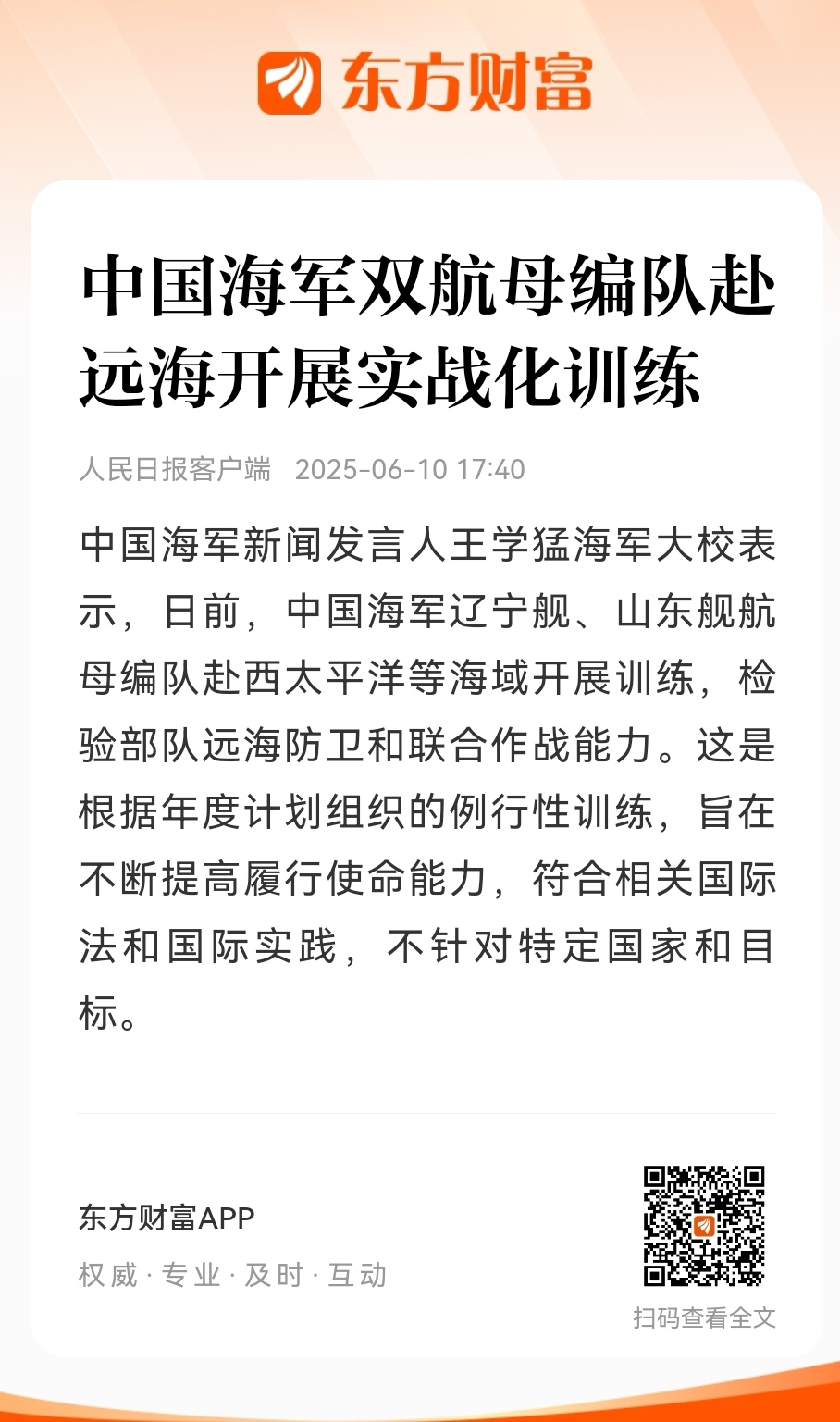 东方财富

中国海军双航母编队赴远海开展实战化训练

人民日报客户端 2025-06-10 17:40

中国海军新闻发言人王学猛海军大校表示，日前，中国海军辽宁舰、山东舰航母编队赴西太平洋等海域开展训练，检验部队远海防卫和联合作战能力。这是根据年度计划组织的例行性训练，旨在不断提高履行使命能力，符合相关国际法和国际实践，不针对特定国家和目标。

东方财富APP
权威 · 专业 · 及时 · 互动

扫码查看全文